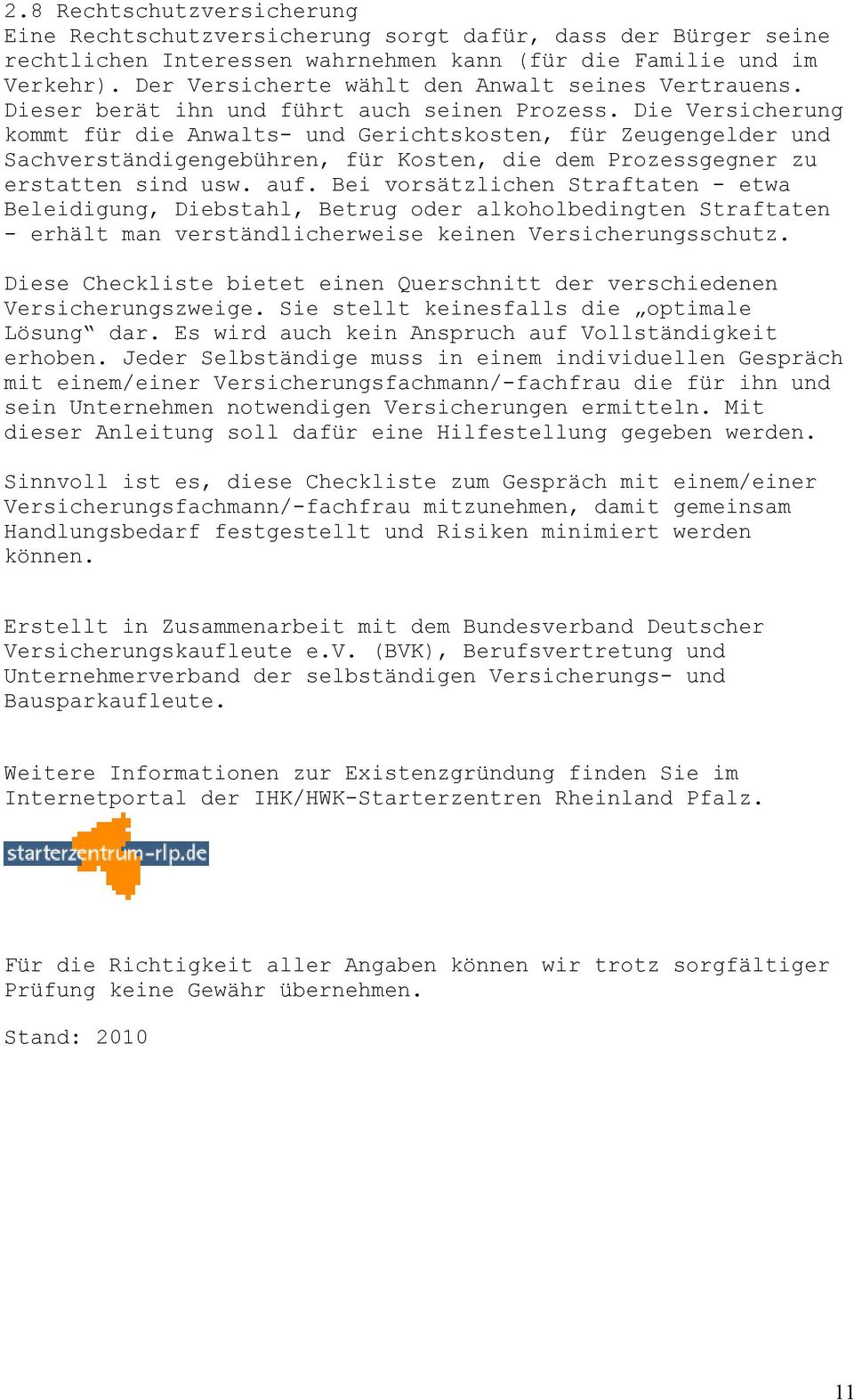 2.8 Rechtschutzversicherung
Eine Rechtschutzversicherung sorgt dafür, dass der Bürger seine rechtlichen Interessen wahrnehmen kann (für die Familie und im Verkehr). Der Versicherte wählt den Anwalt seines Vertrauens. Dieser berät ihn und führt auch seinen Prozess. Die Versicherung kommt für die Anwalts- und Gerichtskosten, für Zeugengelder und Sachverständigengebühren, für Kosten, die dem Prozessgegner zu erstatten sind usw. auf. Bei vorsätzlichen Straftaten - etwa Beleidigung, Diebstahl, Betrug oder alkoholbedingten Straftaten - erhält man verständlicherweise keinen Versicherungsschutz.

Diese Checkliste bietet einen Querschnitt der verschiedenen Versicherungszweige. Sie stellt keinesfalls die „optimale Lösung“ dar. Es wird auch kein Anspruch auf Vollständigkeit erhoben. Jeder Selbständige muss in einem individuellen Gespräch mit einem/einer Versicherungsfachmann/-fachfrau die für ihn und sein Unternehmen notwendigen Versicherungen ermitteln. Mit dieser Anleitung soll dafür eine Hilfestellung gegeben werden.

Sinnvoll ist es, diese Checkliste zum Gespräch mit einem/einer Versicherungsfachmann/-fachfrau mitzunehmen, damit gemeinsam Handlungsbedarf festgestellt und Risiken minimiert werden können.

Erstellt in Zusammenarbeit mit dem Bundesverband Deutscher Versicherungskaufleute e.V. (BVK), Berufsvertretung und Unternehmerverband der selbständigen Versicherungs- und Bausparkaufleute.

Weitere Informationen zur Existenzgründung finden Sie im Internetportal der IHK/HWK-Starterzentren Rheinland Pfalz.

starterzentrum-rlp.de

Für die Richtigkeit aller Angaben können wir trotz sorgfältiger Prüfung keine Gewähr übernehmen.

Stand: 2010

11